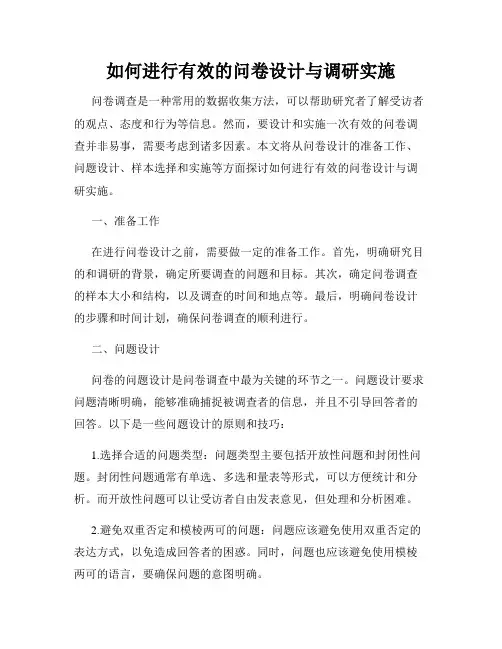 如何进行有效的问卷设计与调研实施

问卷调查是一种常用的数据收集方法，可以帮助研究者了解受访者的观点、态度和行为等信息。然而，要设计和实施一次有效的问卷调查并非易事，需要考虑到诸多因素。本文将从问卷设计的准备工作、问题设计、样本选择和实施等方面探讨如何进行有效的问卷设计与调研实施。

一、准备工作

在进行问卷设计之前，需要做一定的准备工作。首先，明确研究目的和调研的背景，确定所要调查的问题和目标。其次，确定问卷调查的样本大小和结构，以及调查的时间和地点等。最后，明确问卷设计的步骤和时间计划，确保问卷调查的顺利进行。

二、问题设计

问卷的问题设计是问卷调查中最为关键的环节之一。问题设计要求问题清晰明确，能够准确捕捉被调查者的信息，并且不引导回答者的回答。以下是一些问题设计的原则和技巧：

1.选择合适的问题类型：问题类型主要包括开放性问题和封闭性问题。封闭性问题通常有单选、多选和量表等形式，可以方便统计和分析。而开放性问题可以让受访者自由发表意见，但处理和分析困难。

2.避免双重否定和模棱两可的问题：问题应该避免使用双重否定的表达方式，以免造成回答者的困惑。同时，问题也应该避免使用模棱两可的语言，要确保问题的意图明确。